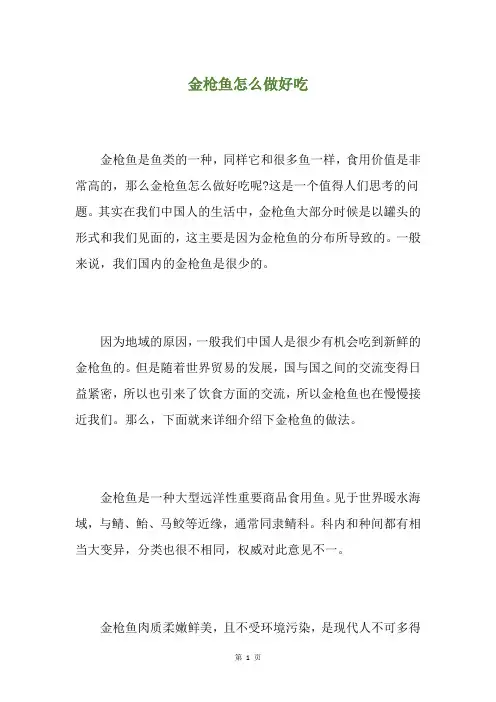 金枪鱼怎么做好吃

金枪鱼是鱼类的一种，同样它和很多鱼一样，食用价值是非常高的，那么金枪鱼怎么做好吃呢?这是一个值得人们思考的问题。其实在我们中国人的生活中，金枪鱼大部分时候是以罐头的形式和我们见面的，这主要是因为金枪鱼的分布所导致的。一般来说，我们国内的金枪鱼是很少的。

因为地域的原因，一般我们中国人是很少有机会吃到新鲜的金枪鱼的。但是随着世界贸易的发展，国与国之间的交流变得日益紧密，所以也引来了饮食方面的交流，所以金枪鱼也在慢慢接近我们。那么，下面就来详细介绍下金枪鱼的做法。

金枪鱼是一种大型远洋性重要商品食用鱼。见于世界暖水海域，与鲭、鲐、马鲛等近缘，通常同隶鲭科。科内和种间都有相当大变异，分类也很不相同，权威对此意见不一。

金枪鱼肉质柔嫩鲜美，且不受环境污染，是现代人不可多得

第 1 页